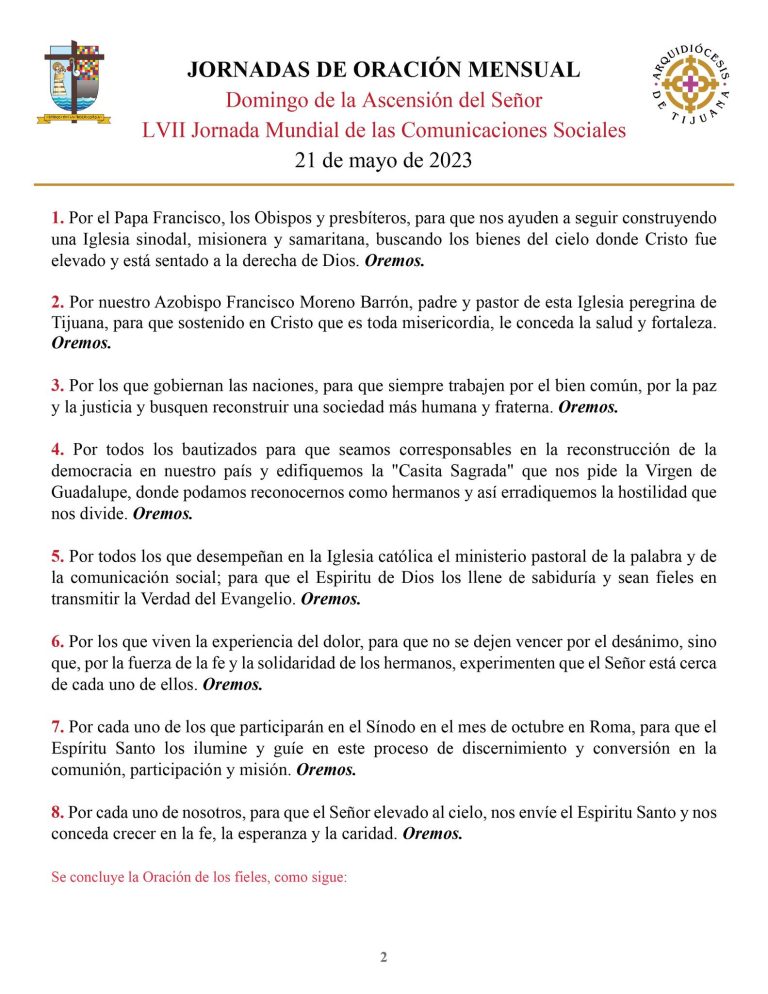 JORNADAS DE ORACIÓN MENSUAL
Domingo de la Ascensión del Señor
LVII Jornada Mundial de las Comunicaciones Sociales
21 de mayo de 2023

ARQUIDIÓCESIS DE TIJUANA

1. Por el Papa Francisco, los Obispos y presbíteros, para que nos ayuden a seguir construyendo una Iglesia sinodal, misionera y samaritana, buscando los bienes del cielo donde Cristo fue elevado y está sentado a la derecha de Dios. Oremos.

2. Por nuestro Azobispo Francisco Moreno Barrón, padre y pastor de esta Iglesia peregrina de Tijuana, para que sostenido en Cristo que es toda misericordia, le conceda la salud y fortaleza. Oremos.

3. Por los que gobiernan las naciones, para que siempre trabajen por el bien común, por la paz y la justicia y busquen reconstruir una sociedad más humana y fraterna. Oremos.

4. Por todos los bautizados para que seamos corresponsables en la reconstrucción de la democracia en nuestro país y edifiquemos la "Casita Sagrada" que nos pide la Virgen de Guadalupe, donde podamos reconocernos como hermanos y así erradiquemos la hostilidad que nos divide. Oremos.

5. Por todos los que desempeñan en la Iglesia católica el ministerio pastoral de la palabra y de la comunicación social; para que el Espiritu de Dios los llene de sabiduría y sean fieles en transmitir la Verdad del Evangelio. Oremos.

6. Por los que viven la experiencia del dolor, para que no se dejen vencer por el desánimo, sino que, por la fuerza de la fe y la solidaridad de los hermanos, experimenten que el Señor está cerca de cada uno de ellos. Oremos.

7. Por cada uno de los que participarán en el Sínodo en el mes de octubre en Roma, para que el Espíritu Santo los ilumine y guíe en este proceso de discernimiento y conversión en la comunión, participación y misión. Oremos.

8. Por cada uno de nosotros, para que el Señor elevado al cielo, nos envíe el Espiritu Santo y nos conceda crecer en la fe, la esperanza y la caridad. Oremos.

Se concluye la Oración de los fieles, como sigue:

2